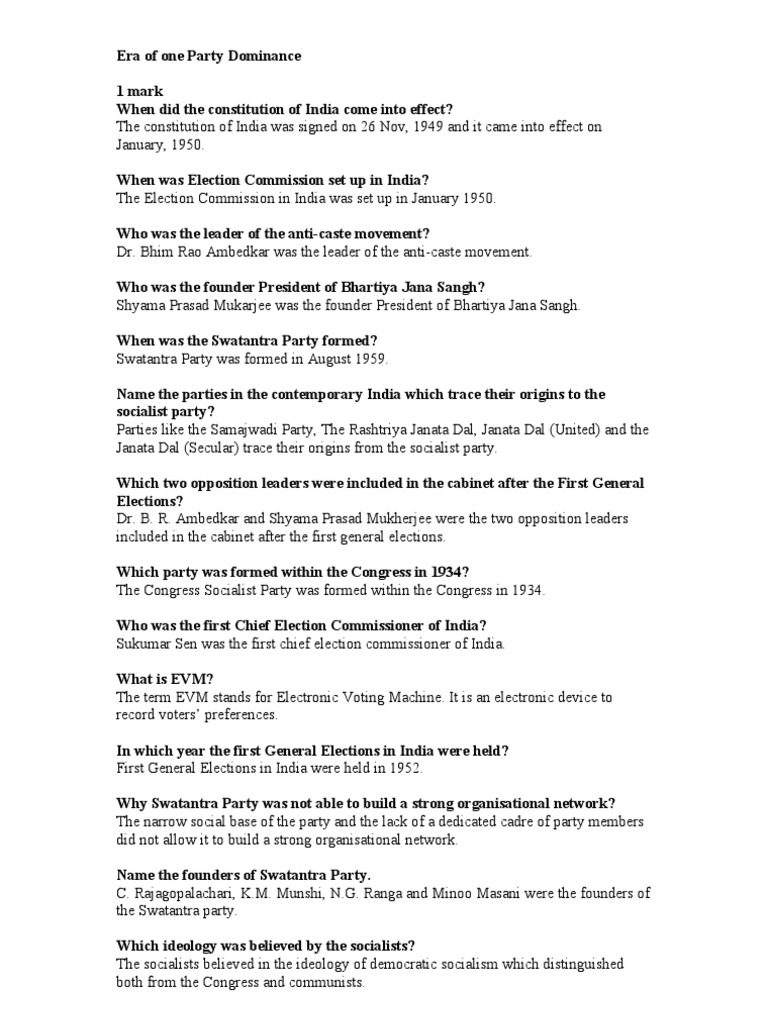 Era of one Party Dominance

1 mark
When did the constitution of India come into effect?
The constitution of India was signed on 26 Nov, 1949 and it came into effect on January, 1950.

When was Election Commission set up in India?
The Election Commission in India was set up in January 1950.

Who was the leader of the anti-caste movement?
Dr. Bhim Rao Ambedkar was the leader of the anti-caste movement.

Who was the founder President of Bhartiya Jana Sangh?
Shyama Prasad Mukarjee was the founder President of Bhartiya Jana Sangh.

When was the Swatantra Party formed?
Swatantra Party was formed in August 1959.

Name the parties in the contemporary India which trace their origins to the socialist party?
Parties like the Samajwadi Party, The Rashtriya Janata Dal, Janata Dal (United) and the Janata Dal (Secular) trace their origins from the socialist party.

Which two opposition leaders were included in the cabinet after the First General Elections?
Dr. B. R. Ambedkar and Shyama Prasad Mukherjee were the two opposition leaders included in the cabinet after the first general elections.

Which party was formed within the Congress in 1934?
The Congress Socialist Party was formed within the Congress in 1934.

Who was the first Chief Election Commissioner of India?
Sukumar Sen was the first chief election commissioner of India.

What is EVM?
The term EVM stands for Electronic Voting Machine. It is an electronic device to record voters' preferences.

In which year the first General Elections in India were held?
First General Elections in India were held in 1952.

Why Swatantra Party was not able to build a strong organisational network?
The narrow social base of the party and the lack of a dedicated cadre of party members did not allow it to build a strong organisational network.

Name the founders of Swatantra Party.
C. Rajagopalachari, K.M. Munshi, N.G. Ranga and Minoo Masani were the founders of the Swatantra party.

Which ideology was believed by the socialists?
The socialists believed in the ideology of democratic socialism which distinguished both from the Congress and communists.